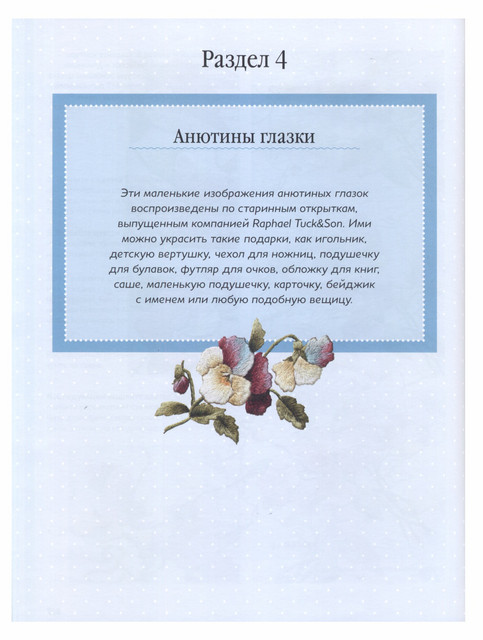 Раздел 4

Анютины глазки

Эти маленькие изображения анютиных глазок воспроизведены по старинным открыткам, выпущенным компанией Raphael Tuck&Son. Ими можно украсить такие подарки, как игольник, детскую вертушку, чехол для ножниц, подушечку для булавок, футляр для очков, обложку для книг, саше, маленькую подушечку, карточку, бейджик с именем или любую подобную вещицу.